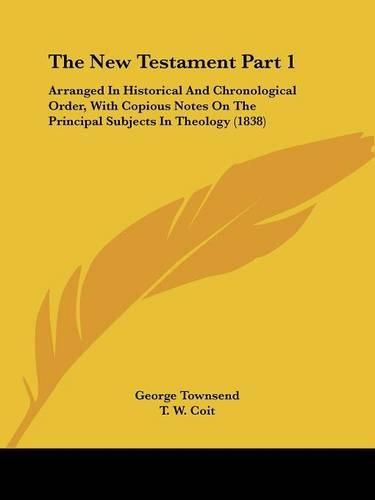 The New Testament Part 1

Arranged In Historical And Chronological Order, With Copious Notes On The Principal Subjects In Theology (1838)

George Townsend
T. W. Coit